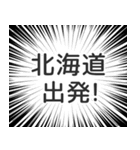 北海道
出発!